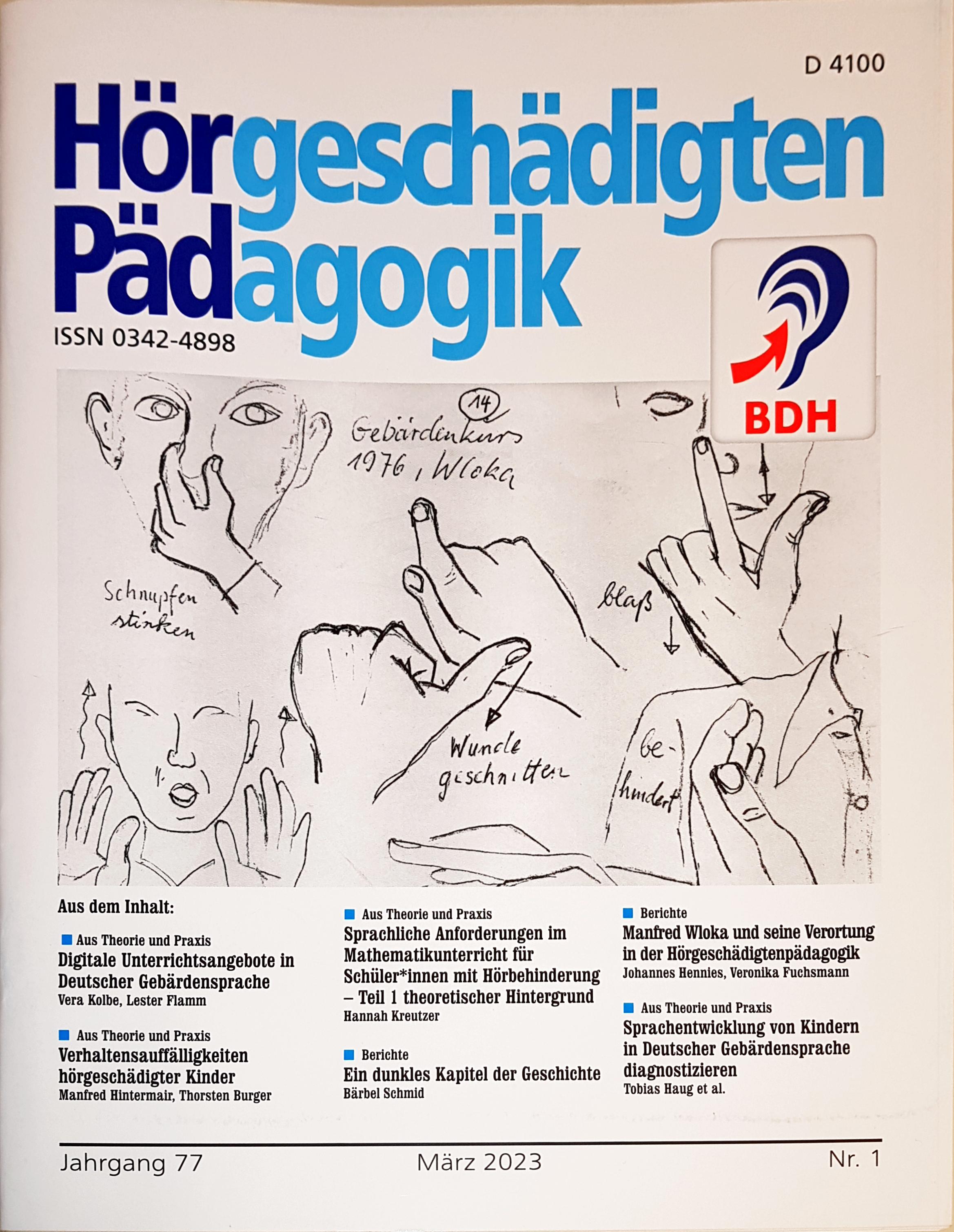 D 4100

Hörgeschädigten Pädagogik

ISSN 0342-4898

BDH

14

Gebärdenkurs 1976, Wloka

Schnupfen stinken

blaß

Wunde geschnitten

be-hindert

Aus dem Inhalt:

Aus Theorie und Praxis
Digitale Unterrichtsangebote in Deutscher Gebärdensprache
Vera Kolbe, Lester Flamm

Aus Theorie und Praxis
Verhaltensauffälligkeiten hörgeschädigter Kinder
Manfred Hintermair, Thorsten Burger

Aus Theorie und Praxis
Sprachliche Anforderungen im Mathematikunterricht für Schüler*innen mit Hörbehinderung – Teil 1 theoretischer Hintergrund
Hannah Kreutzer

Berichte
Ein dunkles Kapitel der Geschichte
Bärbel Schmid

Berichte
Manfred Wloka und seine Verortung in der Hörgeschädigtenpädagogik
Johannes Hennies, Veronika Fuchsmann

Aus Theorie und Praxis
Sprachentwicklung von Kindern in Deutscher Gebärdensprache diagnostizieren
Tobias Haug et al.

Jahrgang 77 März 2023 Nr. 1